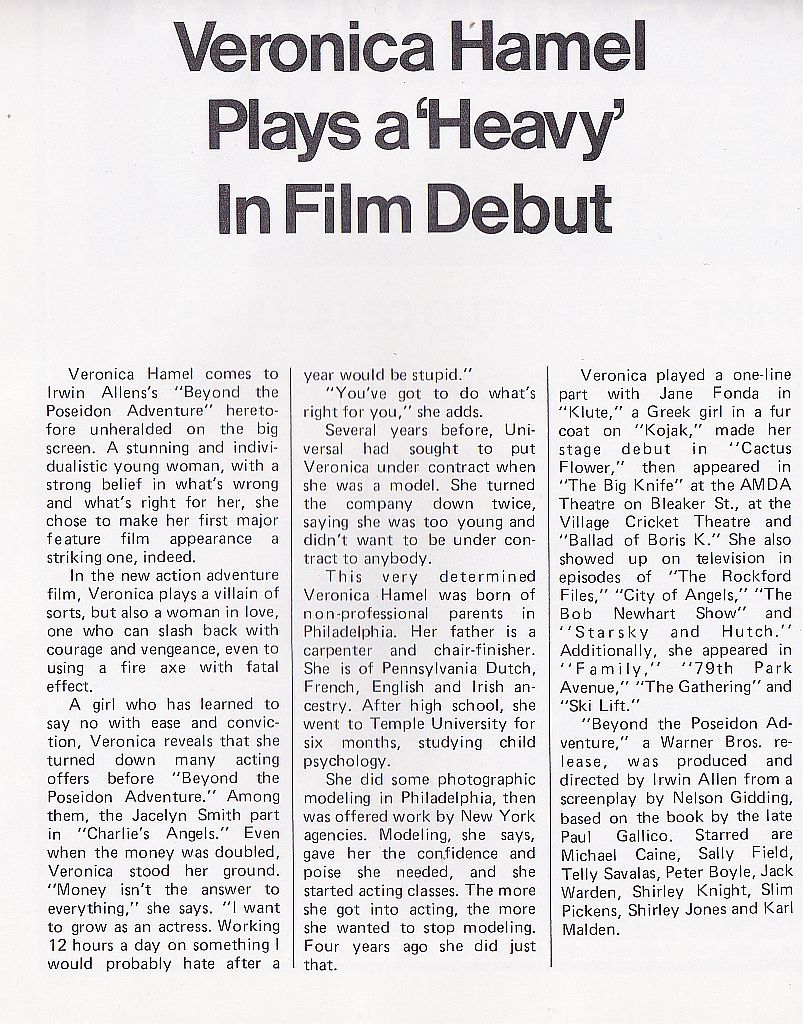 Veronica Hamel Plays a 'Heavy' In Film Debut

Veronica Hamel comes to Irwin Allens's "Beyond the Poseidon Adventure" heretofore unheralded on the big screen. A stunning and individualistic young woman, with a strong belief in what's wrong and what's right for her, she chose to make her first major feature film appearance a striking one, indeed.

In the new action adventure film, Veronica plays a villain of sorts, but also a woman in love, one who can slash back with courage and vengeance, even to using a fire axe with fatal effect.

A girl who has learned to say no with ease and conviction, Veronica reveals that she turned down many acting offers before "Beyond the Poseidon Adventure." Among them, the Jacelyn Smith part in "Charlie's Angels." Even when the money was doubled, Veronica stood her ground. "Money isn't the answer to everything," she says. "I want to grow as an actress. Working 12 hours a day on something I would probably hate after a year would be stupid."

"You've got to do what's right for you," she adds.

Several years before, Universal had sought to put Veronica under contract when she was a model. She turned the company down twice, saying she was too young and didn't want to be under contract to anybody.

This very determined Veronica Hamel was born of non-professional parents in Philadelphia. Her father is a carpenter and chair-finisher. She is of Pennsylvania Dutch, French, English and Irish ancestry. After high school, she went to Temple University for six months, studying child psychology.

She did some photographic modeling in Philadelphia, then was offered work by New York agencies. Modeling, she says, gave her the confidence and poise she needed, and she started acting classes. The more she got into acting, the more she wanted to stop modeling. Four years ago she did just that.

Veronica played a one-line part with Jane Fonda in "Klute," a Greek girl in a fur coat on "Kojak," made her stage debut in "Cactus Flower," then appeared in "The Big Knife" at the AMDA Theatre on Bleaker St., at the Village Cricket Theatre and "Ballad of Boris K." She also showed up on television in episodes of "The Rockford Files," "City of Angels," "The Bob Newhart Show" and "Starsky and Hutch." Additionally, she appeared in "Family," "79th Park Avenue," "The Gathering" and "Ski Lift."

"Beyond the Poseidon Adventure," a Warner Bros. release, was produced and directed by Irwin Allen from a screenplay by Nelson Gidding, based on the book by the late Paul Gallico. Starred are Michael Caine, Sally Field, Telly Savalas, Peter Boyle, Jack Warden, Shirley Knight, Slim Pickens, Shirley Jones and Karl Malden.